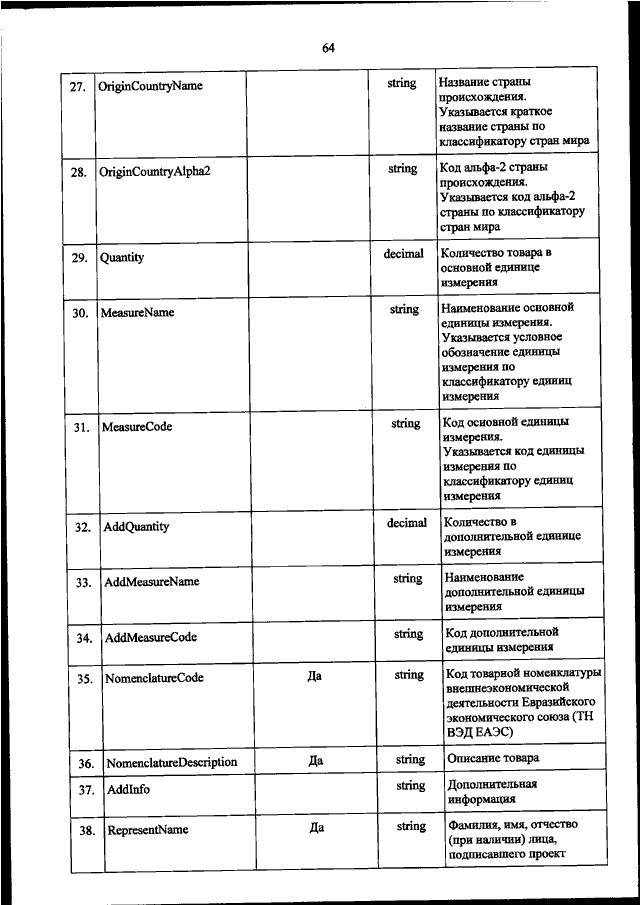 64

| 27. | OriginCountryName | | string | Название страны происхождения. Указывается краткое название страны по классификатору стран мира |
|---|---|---|---|---|
| 28. | OriginCountryAlpha2 | | string | Код альфа-2 страны происхождения. Указывается код альфа-2 страны по классификатору стран мира |
| 29. | Quantity | | decimal | Количество товара в основной единице измерения |
| 30. | MeasureName | | string | Наименование основной единицы измерения. Указывается условное обозначение единицы измерения по классификатору единиц измерения |
| 31. | MeasureCode | | string | Код основной единицы измерения. Указывается код единицы измерения по классификатору единиц измерения |
| 32. | AddQuantity | | decimal | Количество в дополнительной единице измерения |
| 33. | AddMeasureName | | string | Наименование дополнительной единицы измерения |
| 34. | AddMeasureCode | | string | Код дополнительной единицы измерения |
| 35. | NomenclatureCode | Да | string | Код товарной номенклатуры внешнеэкономической деятельности Евразийского экономического союза (ТН ВЭД ЕАЭС) |
| 36. | NomenclatureDescription | Да | string | Описание товара |
| 37. | AddInfo | | string | Дополнительная информация |
| 38. | RepresentName | Да | string | Фамилия, имя, отчество (при наличии) лица, подписавшего проект |